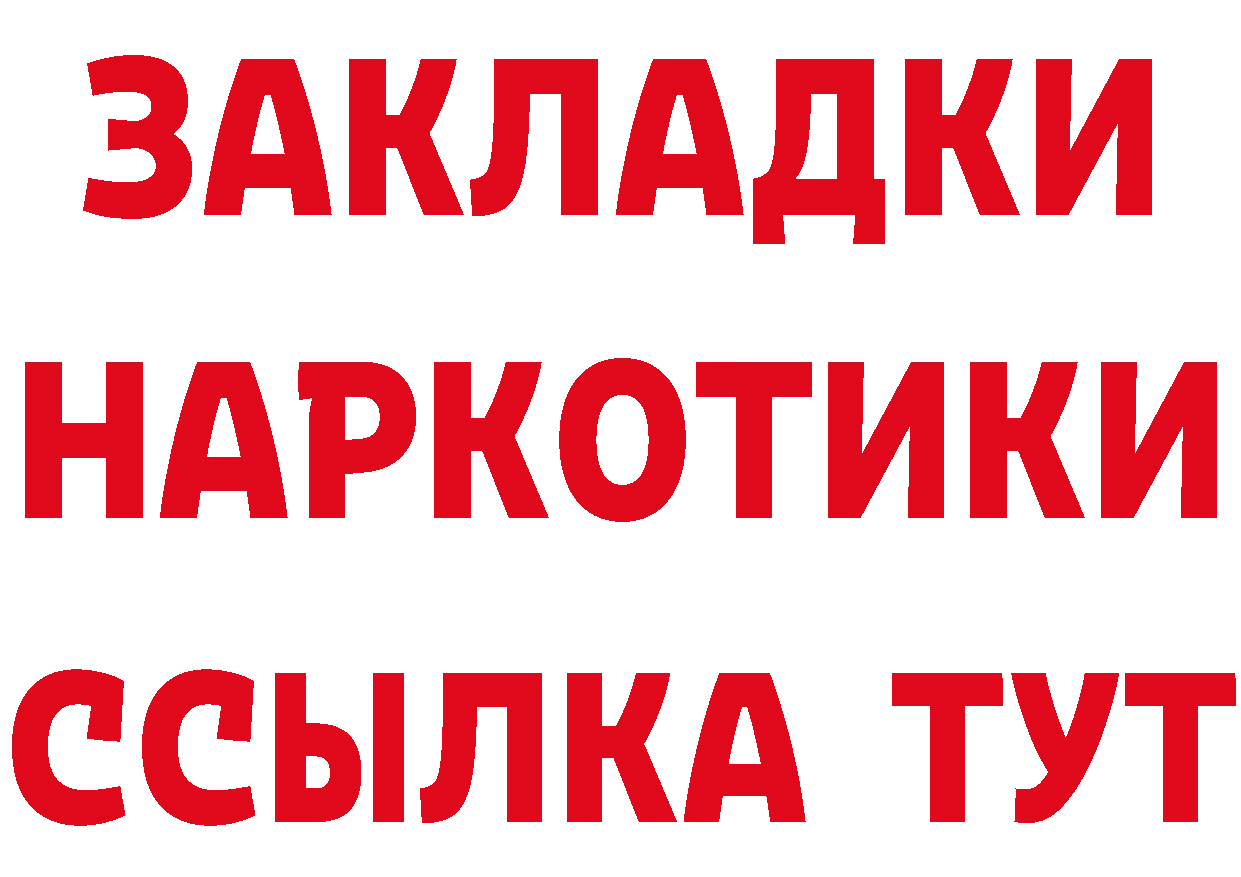 ЗАКЛАДКИ
НАРКОТИКИ
ССЫЛКА ТУТ